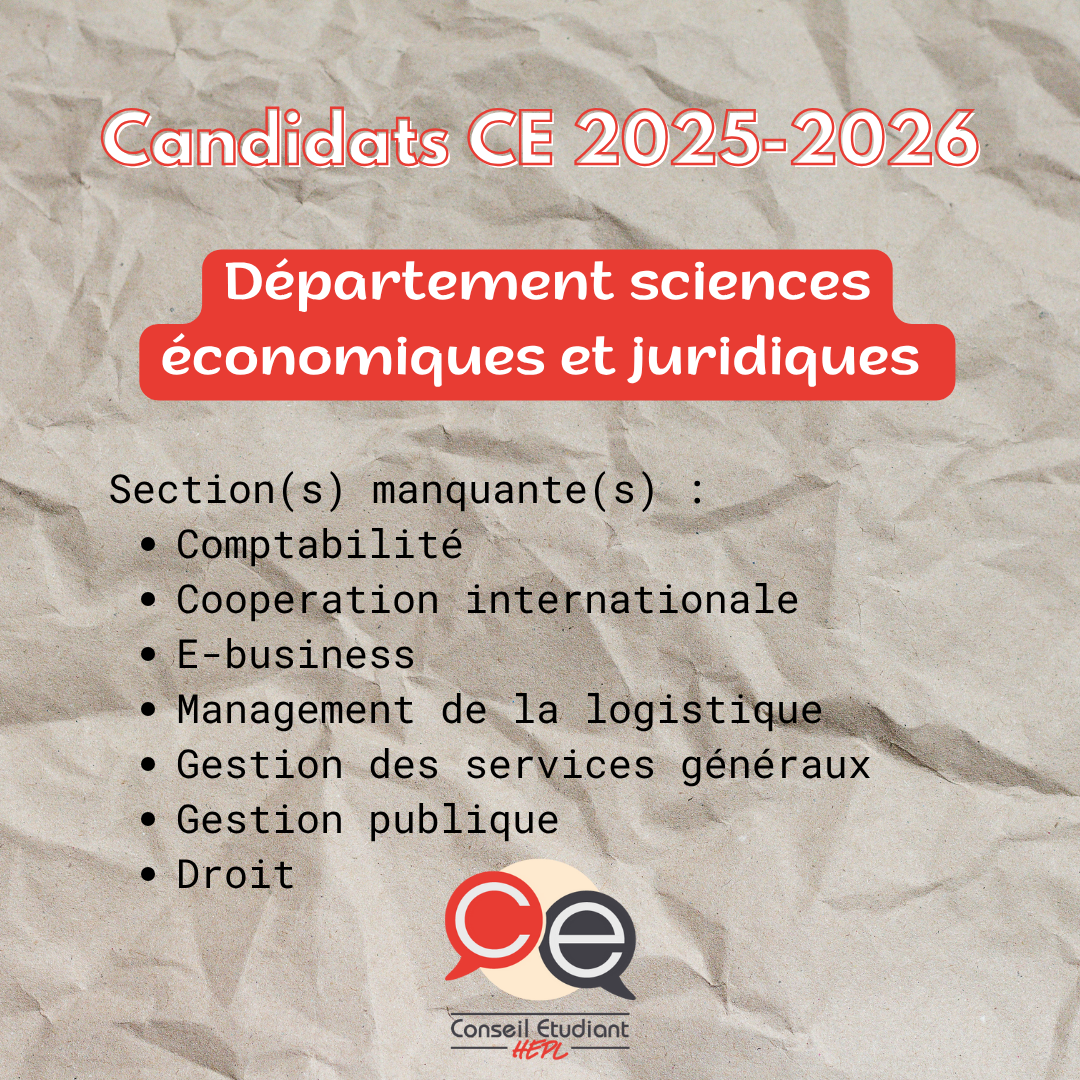 Candidats CE 2025-2026

Département sciences économiques et juridiques

Section(s) manquante(s) :
• Comptabilité
• Cooperation internationale
• E-business
• Management de la logistique
• Gestion des services généraux
• Gestion publique
• Droit

Ce

Conseil Etudiant
HEPL